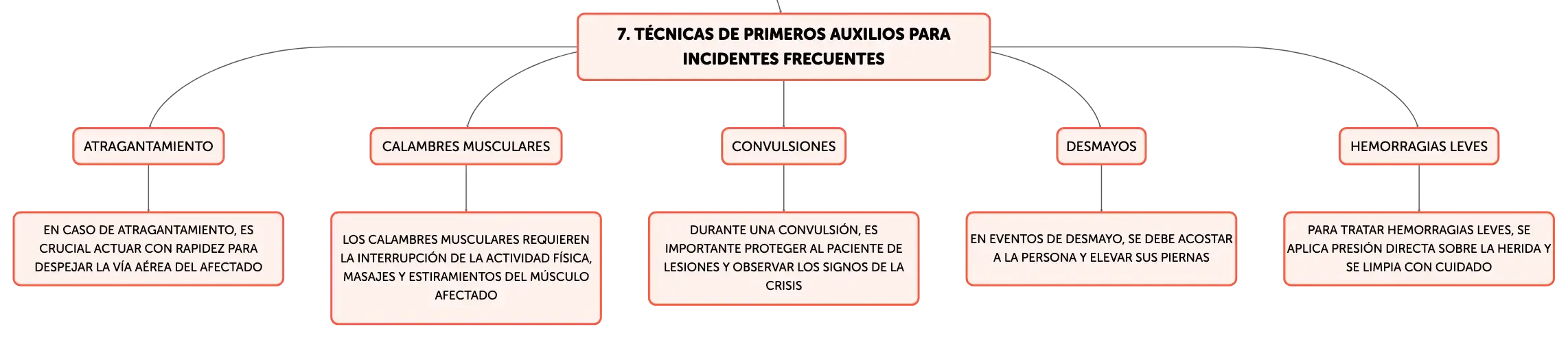 7. TÉCNICAS DE PRIMEROS AUXILIOS PARA INCIDENTES FRECUENTES

ATRAGANTAMIENTO

EN CASO DE ATRAGANTAMIENTO, ES CRUCIAL ACTUAR CON RAPIDEZ PARA DESPEJAR LA VÍA AÉREA DEL AFECTADO

CALAMBRES MUSCULARES

LOS CALAMBRES MUSCULARES REQUIEREN LA INTERRUPCIÓN DE LA ACTIVIDAD FÍSICA, MASAJES Y ESTIRAMIENTOS DEL MÚSCULO AFECTADO

CONVULSIONES

DURANTE UNA CONVULSIÓN, ES IMPORTANTE PROTEGER AL PACIENTE DE LESIONES Y OBSERVAR LOS SIGNOS DE LA CRISIS

DESMAYOS

EN EVENTOS DE DESMAYO, SE DEBE ACOSTAR A LA PERSONA Y ELEVAR SUS PIERNAS

HEMORRAGIAS LEVES

PARA TRATAR HEMORRAGIAS LEVES, SE APLICA PRESIÓN DIRECTA SOBRE LA HERIDA Y SE LIMPIA CON CUIDADO